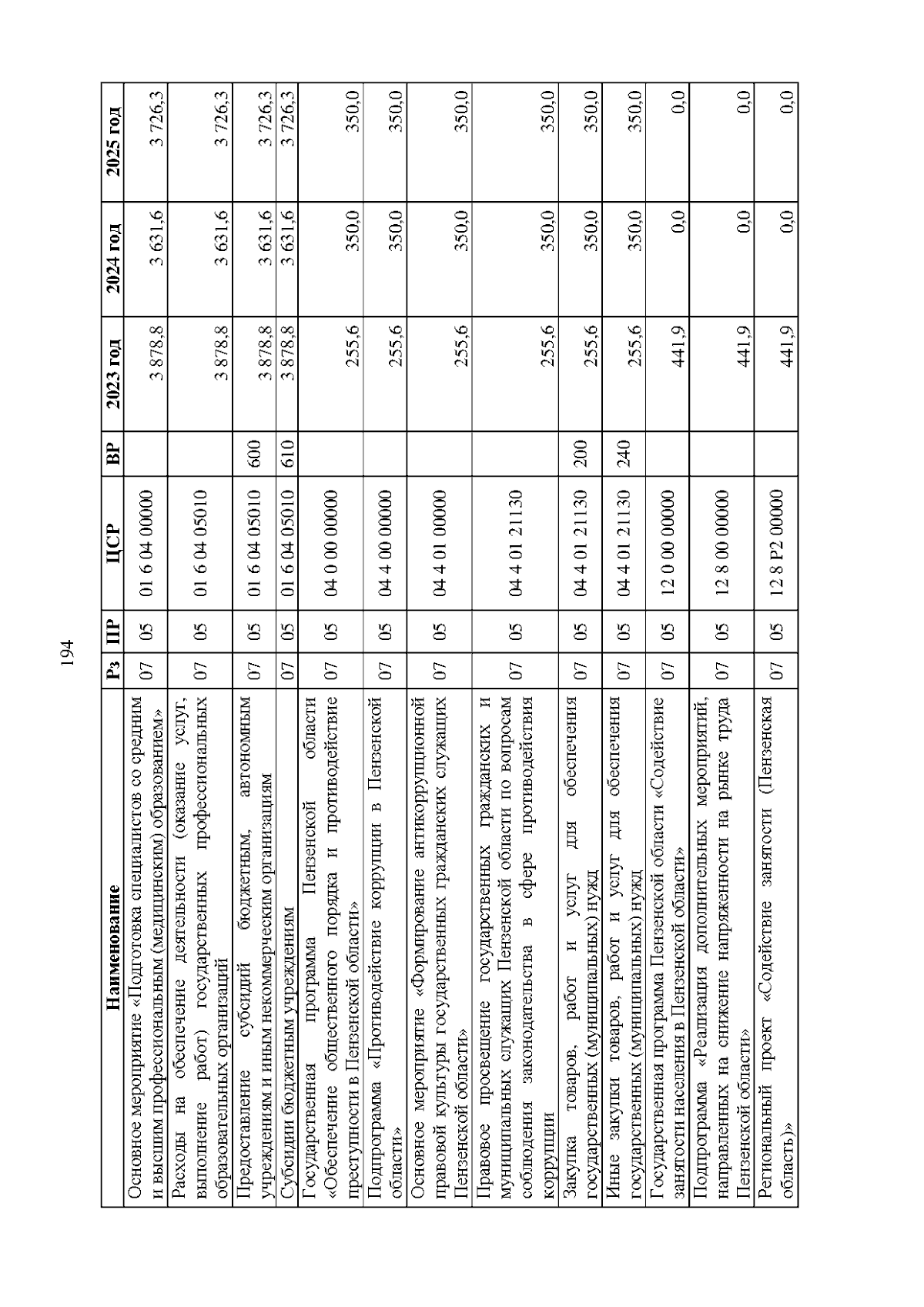 194

| Наименование | Рз | ПР | ЦСР | ВР | 2023 год | 2024 год | 2025 год |
|---|---|---|---|---|---|---|---|
| Основное мероприятие «Подготовка специалистов со средним и высшим профессиональным (медицинским) образованием» | 07 | 05 | 01 6 04 00000 | | 3 878,8 | 3 631,6 | 3 726,3 |
| Расходы на обеспечение деятельности (оказание услуг, выполнение работ) государственных профессиональных образовательных организаций | 07 | 05 | 01 6 04 05010 | | 3 878,8 | 3 631,6 | 3 726,3 |
| Предоставление субсидий бюджетным, автономным учреждениям и иным некоммерческим организациям | 07 | 05 | 01 6 04 05010 | 600 | 3 878,8 | 3 631,6 | 3 726,3 |
| Субсидии бюджетным учреждениям | 07 | 05 | 01 6 04 05010 | 610 | 3 878,8 | 3 631,6 | 3 726,3 |
| Государственная программа Пензенской области «Обеспечение общественного порядка и противодействие преступности в Пензенской области» | 07 | 05 | 04 0 00 00000 | | 255,6 | 350,0 | 350,0 |
| Подпрограмма «Противодействие коррупции в Пензенской области» | 07 | 05 | 04 4 00 00000 | | 255,6 | 350,0 | 350,0 |
| Основное мероприятие «Формирование антикоррупционной правовой культуры государственных гражданских служащих Пензенской области» | 07 | 05 | 04 4 01 00000 | | 255,6 | 350,0 | 350,0 |
| Правовое просвещение государственных гражданских и муниципальных служащих Пензенской области по вопросам соблюдения законодательства в сфере противодействия коррупции | 07 | 05 | 04 4 01 21130 | | 255,6 | 350,0 | 350,0 |
| Закупка товаров, работ и услуг для обеспечения государственных (муниципальных) нужд | 07 | 05 | 04 4 01 21130 | 200 | 255,6 | 350,0 | 350,0 |
| Иные закупки товаров, работ и услуг для обеспечения государственных (муниципальных) нужд | 07 | 05 | 04 4 01 21130 | 240 | 255,6 | 350,0 | 350,0 |
| Государственная программа Пензенской области «Содействие занятости населения в Пензенской области» | 07 | 05 | 12 0 00 00000 | | 441,9 | 0,0 | 0,0 |
| Подпрограмма «Реализация дополнительных мероприятий, направленных на снижение напряженности на рынке труда Пензенской области» | 07 | 05 | 12 8 00 00000 | | 441,9 | 0,0 | 0,0 |
| Региональный проект «Содействие занятости (Пензенская область)» | 07 | 05 | 12 8 P2 00000 | | 441,9 | 0,0 | 0,0 |